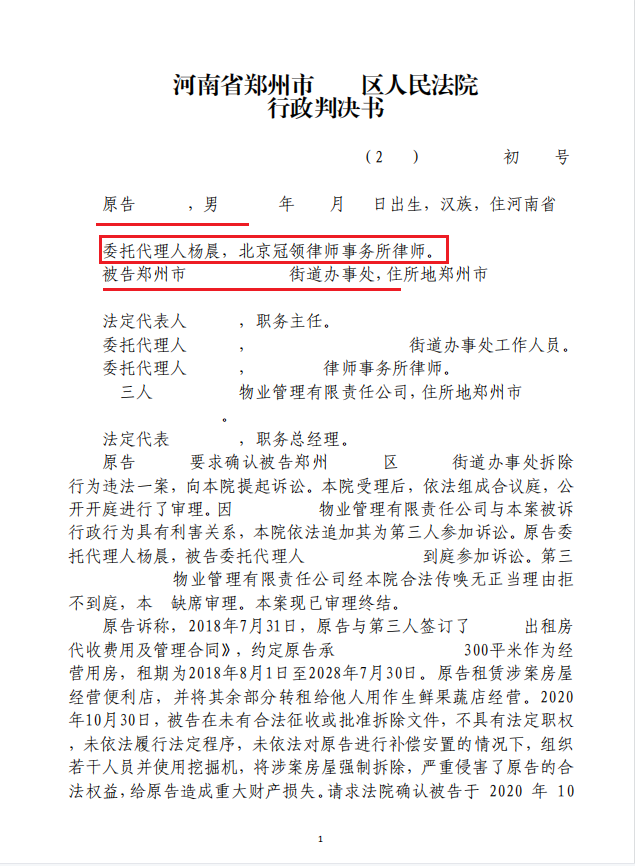 河南省郑州市 区人民法院
行政判决书

（2 ） 初 号

原告 ，男 年 月 日出生，汉族，住河南省

委托代理人杨晨，北京冠领律师事务所律师。
被告郑州市 街道办事处，住所地郑州市

法定代表人 ，职务主任。
委托代理人 ， 街道办事处工作人员。
委托代理人 ， 律师事务所律师。
三人 物业管理有限责任公司，住所地郑州市
。

法定代表 ，职务总经理。

原告 要求确认被告郑州 区 街道办事处拆除行为违法一案，向本院提起诉讼。本院受理后，依法组成合议庭，公开开庭进行了审理。因 物业管理有限责任公司与本案被诉行政行为具有利害关系，本院依法追加其为第三人参加诉讼。原告委托代理人杨晨，被告委托代理人 到庭参加诉讼。第三 物业管理有限责任公司经本院合法传唤无正当理由拒不到庭，本 缺席审理。本案现已审理终结。

原告诉称，2018年7月31日，原告与第三人签订了 出租房代收费用及管理合同》，约定原告承 300平米作为经营用房，租期为2018年8月1日至2028年7月30日。原告租赁涉案房屋经营便利店，并将其余部分转租给他人用作生鲜果蔬店经营。2020年10月30日，被告在未有合法征收或批准拆除文件，不具有法定职权，未依法履行法定程序，未依法对原告进行补偿安置的情况下，组织若干人员并使用挖掘机，将涉案房屋强制拆除，严重侵害了原告的合法权益，给原告造成重大财产损失。请求法院确认被告于 2020 年 10

1